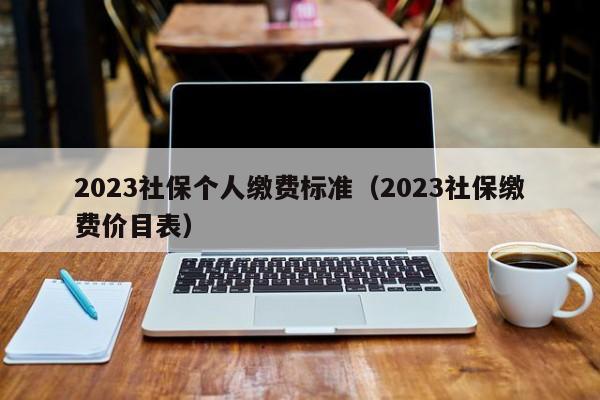 2023社保个人缴费标准（2023社保缴费价目表）